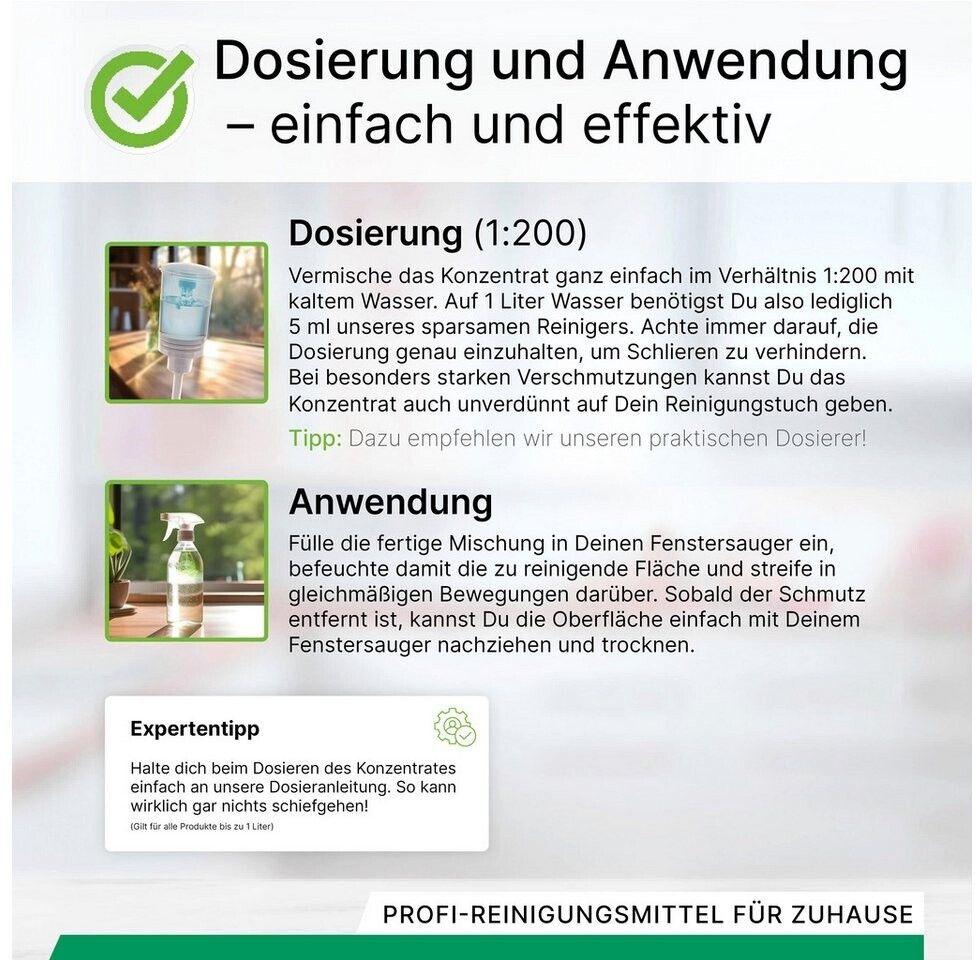 Dosierung und Anwendung – einfach und effektiv

Dosierung (1:200)

Vermische das Konzentrat ganz einfach im Verhältnis 1:200 mit kaltem Wasser. Auf 1 Liter Wasser benötigst Du also lediglich 5 ml unseres sparsamen Reinigers. Achte immer darauf, die Dosierung genau einzuhalten, um Schlieren zu verhindern. Bei besonders starken Verschmutzungen kannst Du das Konzentrat auch unverdünnt auf Dein Reinigungstuch geben.

Tipp: Dazu empfehlen wir unseren praktischen Dosierer!

Anwendung

Fülle die fertige Mischung in Deinen Fenstersauger ein, befeuchte damit die zu reinigende Fläche und streife in gleichmäßigen Bewegungen darüber. Sobald der Schmutz entfernt ist, kannst Du die Oberfläche einfach mit Deinem Fenstersauger nachziehen und trocknen.

Expertentipp

Halte dich beim Dosieren des Konzentrates einfach an unsere Dosieranleitung. So kann wirklich gar nichts schiefgehen!

(Gilt für alle Produkte bis zu 1 Liter)

PROFI-REINIGUNGSMITTEL FÜR ZUHAUSE